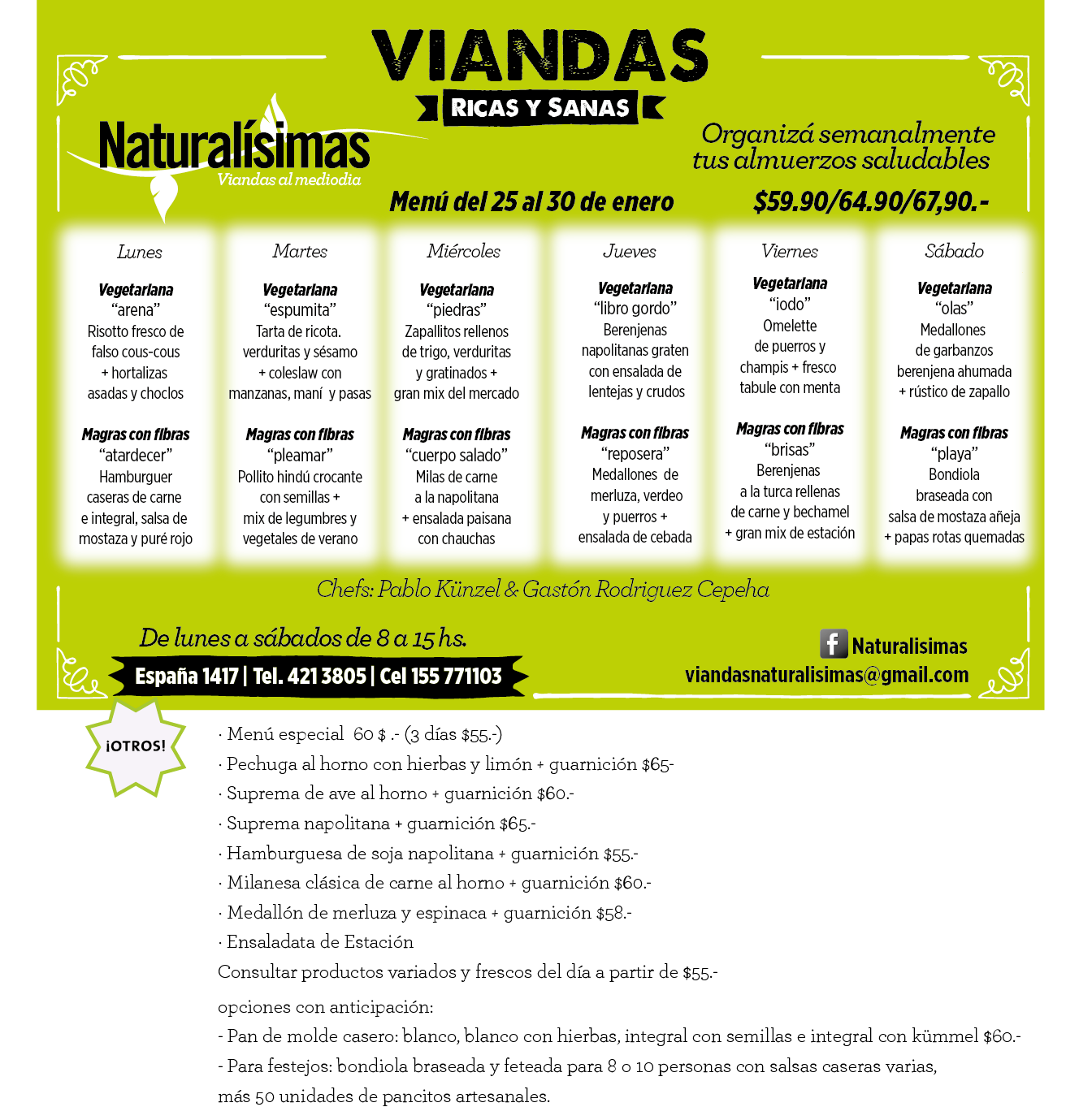 VIANDAS
RICAS Y SANAS

Naturalísimas
Viandas al mediodia

Organizá semanalmente tus almuerzos saludables

Menú del 25 al 30 de enero $59.90/64.90/67,90.-

Lunes
Vegetariana
"arena"
Risotto fresco de falso cous-cous + hortalizas asadas y choclos
Magras con fibras
"atardecer"
Hamburguer caseras de carne e integral, salsa de mostaza y puré rojo

Martes
Vegetariana
"espumita"
Tarta de ricota. verduritas y sésamo + coleslaw con manzanas, maní y pasas
Magras con fibras
"pleamar"
Pollito hindú crocante con semillas + mix de legumbres y vegetales de verano

Miércoles
Vegetariana
"piedras"
Zapallitos rellenos de trigo, verduritas y gratinados + gran mix del mercado
Magras con fibras
"cuerpo salado"
Milas de carne a la napolitana + ensalada paisana con chauchas

Jueves
Vegetariana
"libro gordo"
Berenjenas napolitanas graten con ensalada de lentejas y crudos
Magras con fibras
"reposera"
Medallones de merluza, verdeo y puerros + ensalada de cebada

Viernes
Vegetariana
"iodo"
Omelette de puerros y champis + fresco tabule con menta
Magras con fibras
"brisas"
Berenjenas a la turca rellenas de carne y bechamel + gran mix de estación

Sábado
Vegetariana
"olas"
Medallones de garbanzos berenjena ahumada + rústico de zapallo
Magras con fibras
"playa"
Bondiola braseada con salsa de mostaza añeja + papas rotas quemadas

Chefs: Pablo Künzel & Gastón Rodriguez Cepeha

De lunes a sábados de 8 a 15 hs.
España 1417 | Tel. 421 3805 | Cel 155 771103

Naturalisimas
viandasnaturalisimas@gmail.com

¡OTROS!

· Menú especial 60 $ .- (3 días $55.-)
· Pechuga al horno con hierbas y limón + guarnición $65-
· Suprema de ave al horno + guarnición $60.-
· Suprema napolitana + guarnición $65.-
· Hamburguesa de soja napolitana + guarnición $55.-
· Milanesa clásica de carne al horno + guarnición $60.-
· Medallón de merluza y espinaca + guarnición $58.-
· Ensaladata de Estación
Consultar productos variados y frescos del día a partir de $55.-

opciones con anticipación:
- Pan de molde casero: blanco, blanco con hierbas, integral con semillas e integral con kümmel $60.-
- Para festejos: bondiola braseada y feteada para 8 o 10 personas con salsas caseras varias, más 50 unidades de pancitos artesanales.